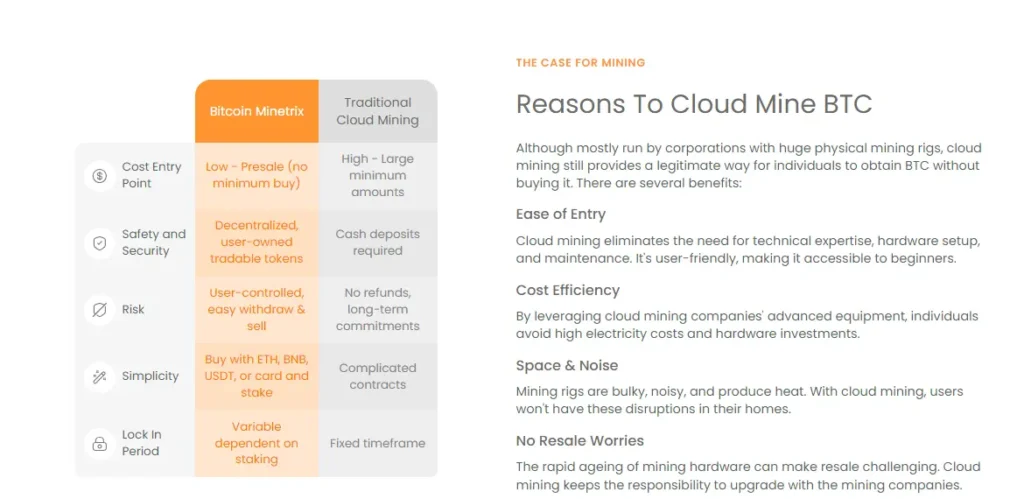 | | Bitcoin Minetrix | Traditional Cloud Mining |
|---|---|---|
| Cost Entry Point | Low - Presale (no minimum buy) | High - Large minimum amounts |
| Safety and Security | Decentralized, user-owned tradable tokens | Cash deposits required |
| Risk | User-controlled, easy withdraw & sell | No refunds, long-term commitments |
| Simplicity | Buy with ETH, BNB, USDT, or card and stake | Complicated contracts |
| Lock In Period | Variable dependent on staking | Fixed timeframe |

THE CASE FOR MINING

Reasons To Cloud Mine BTC

Although mostly run by corporations with huge physical mining rigs, cloud mining still provides a legitimate way for individuals to obtain BTC without buying it. There are several benefits:

Ease of Entry

Cloud mining eliminates the need for technical expertise, hardware setup, and maintenance. It's user-friendly, making it accessible to beginners.

Cost Efficiency

By leveraging cloud mining companies' advanced equipment, individuals avoid high electricity costs and hardware investments.

Space & Noise

Mining rigs are bulky, noisy, and produce heat. With cloud mining, users won't have these disruptions in their homes.

No Resale Worries

The rapid ageing of mining hardware can make resale challenging. Cloud mining keeps the responsibility to upgrade with the mining companies.